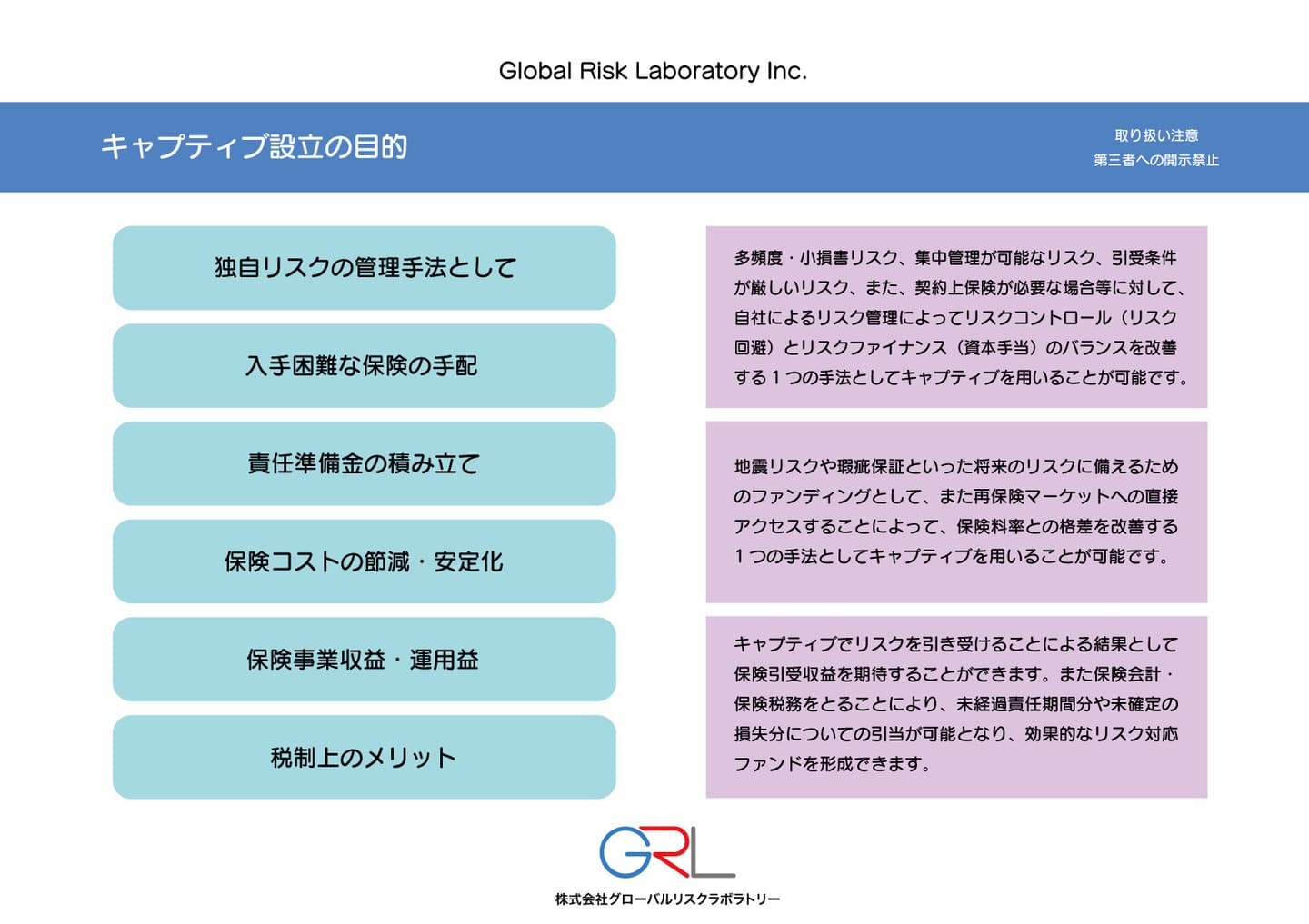 Global Risk Laboratory Inc.

キャプティブ設立の目的

取り扱い注意
第三者への開示禁止

独自リスクの管理手法として

入手困難な保険の手配

責任準備金の積み立て

保険コストの節減・安定化

保険事業収益・運用益

税制上のメリット

多頻度・小損害リスク、集中管理が可能なリスク、引受条件が厳しいリスク、また、契約上保険が必要な場合等に対して、自社によるリスク管理によってリスクコントロール（リスク回避）とリスクファイナンス（資本手当）のバランスを改善する１つの手法としてキャプティブを用いることが可能です。

地震リスクや瑕疵保証といった将来のリスクに備えるためのファンディングとして、また再保険マーケットへの直接アクセスすることによって、保険料率との格差を改善する１つの手法としてキャプティブを用いることが可能です。

キャプティブでリスクを引き受けることによる結果として保険引受収益を期待することができます。また保険会計・保険税務をとることにより、未経過責任期間分や未確定の損失分についての引当が可能となり、効果的なリスク対応ファンドを形成できます。

GRL
株式会社グローバルリスクラボラトリー